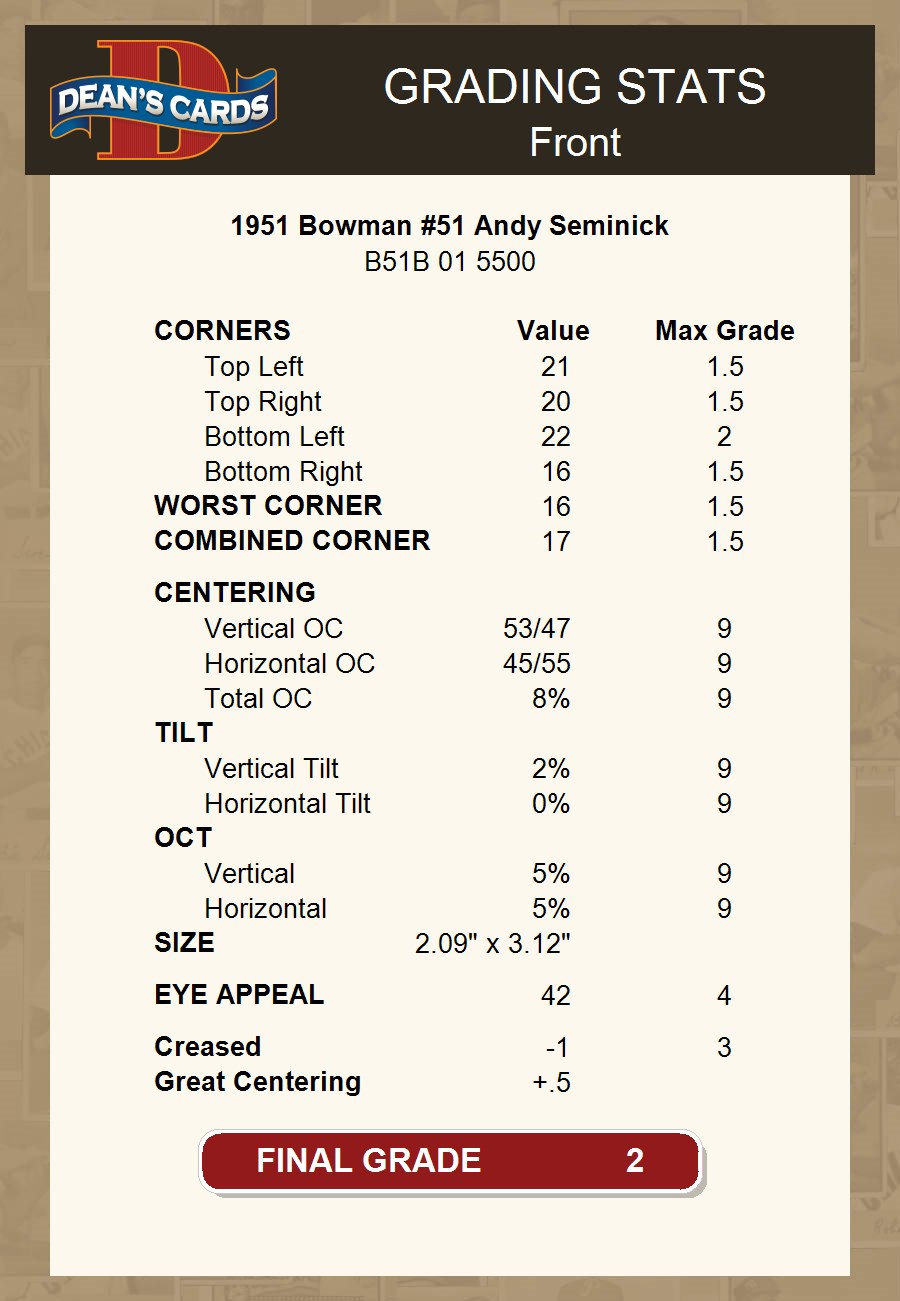 DEAN'S CARDS

GRADING STATS
Front

1951 Bowman #51 Andy Seminick
B51B 01 5500

| CORNERS | Value | Max Grade |
|---|---|---|
| Top Left | 21 | 1.5 |
| Top Right | 20 | 1.5 |
| Bottom Left | 22 | 2 |
| Bottom Right | 16 | 1.5 |
| WORST CORNER | 16 | 1.5 |
| COMBINED CORNER | 17 | 1.5 |
| CENTERING | | |
| Vertical OC | 53/47 | 9 |
| Horizontal OC | 45/55 | 9 |
| Total OC | 8% | 9 |
| TILT | | |
| Vertical Tilt | 2% | 9 |
| Horizontal Tilt | 0% | 9 |
| OCT | | |
| Vertical | 5% | 9 |
| Horizontal | 5% | 9 |
| SIZE | 2.09" x 3.12" | |
| EYE APPEAL | 42 | 4 |
| Creased | -1 | 3 |
| Great Centering | +.5 | |

FINAL GRADE 2